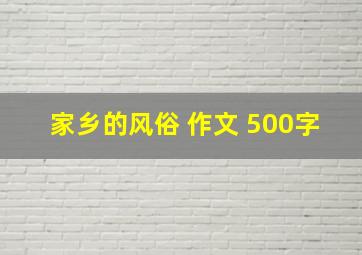 家乡的风俗 作文 500字